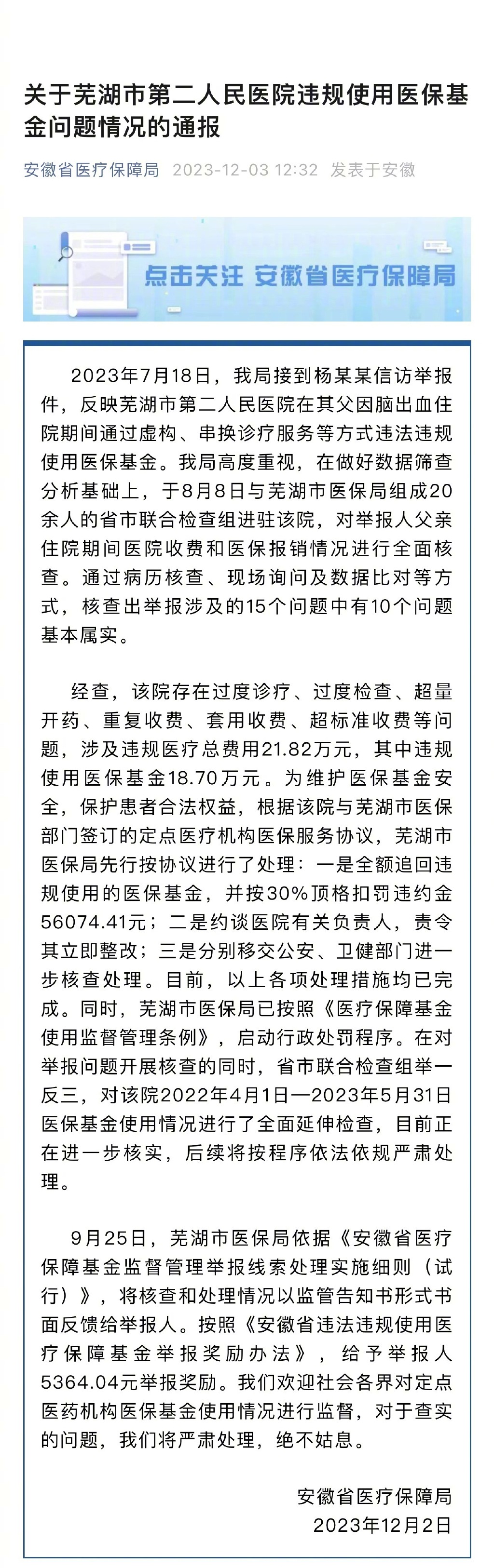 关于芜湖市第二人民医院违规使用医保基金问题情况的通报

安徽省医疗保障局 2023-12-03 12:32 发表于安徽

点击关注 安徽省医疗保障局

2023年7月18日，我局接到杨某某信访举报件，反映芜湖市第二人民医院在其父因脑出血住院期间通过虚构、串换诊疗服务等方式违法违规使用医保基金。我局高度重视，在做好数据筛查分析基础上，于8月8日与芜湖市医保局组成20余人的省市联合检查组进驻该院，对举报人父亲住院期间医院收费和医保报销情况进行全面核查。通过病历核查、现场询问及数据比对等方式，核查出举报涉及的15个问题中有10个问题基本属实。

经查，该院存在过度诊疗、过度检查、超量开药、重复收费、套用收费、超标准收费等问题，涉及违规医疗总费用21.82万元，其中违规使用医保基金18.70万元。为维护医保基金安全，保护患者合法权益，根据该院与芜湖市医保部门签订的定点医疗机构医保服务协议，芜湖市医保局先行按协议进行了处理：一是全额追回违规使用的医保基金，并按30%顶格扣罚违约金56074.41元；二是约谈医院有关负责人，责令其立即整改；三是分别移交公安、卫健部门进一步核查处理。目前，以上各项处理措施均已完成。同时，芜湖市医保局已按照《医疗保障基金使用监督管理条例》，启动行政处罚程序。在对举报问题开展核查的同时，省市联合检查组举一反三，对该院2022年4月1日—2023年5月31日医保基金使用情况进行了全面延伸检查，目前正在进一步核实，后续将按程序依法依规严肃处理。

9月25日，芜湖市医保局依据《安徽省医疗保障基金监督管理举报线索处理实施细则（试行）》，将核查和处理情况以监管告知书形式书面反馈给举报人。按照《安徽省违法违规使用医疗保障基金举报奖励办法》，给予举报人5364.04元举报奖励。我们欢迎社会各界对定点医药机构医保基金使用情况进行监督，对于查实的问题，我们将严肃处理，绝不姑息。

安徽省医疗保障局
2023年12月2日